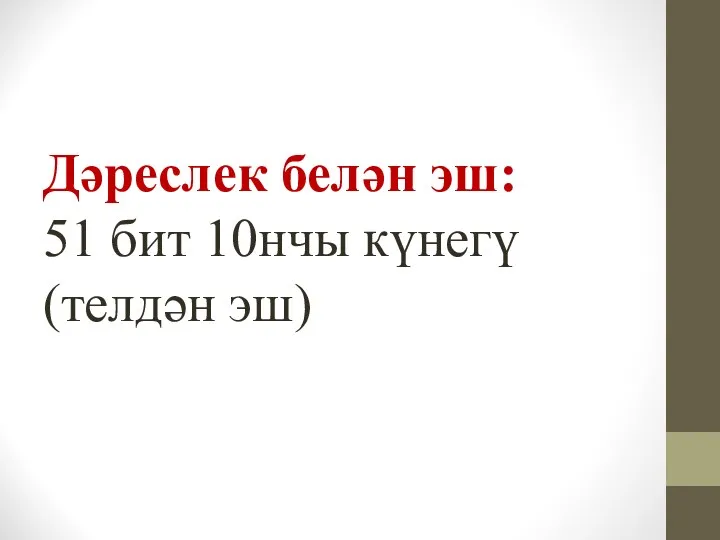 Дәреслек белән эш:
51 бит 10нчы күнегү (телдән эш)